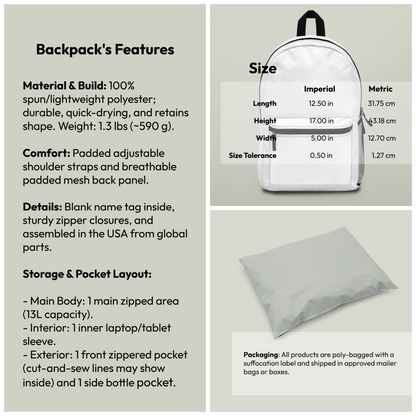 Backpack's Features

Material & Build: 100% spun/lightweight polyester; durable, quick-drying, and retains shape. Weight: 1.3 lbs (~590 g).

Comfort: Padded adjustable shoulder straps and breathable padded mesh back panel.

Details: Blank name tag inside, sturdy zipper closures, and assembled in the USA from global parts.

Storage & Pocket Layout:

- Main Body: 1 main zipped area (13L capacity).
- Interior: 1 inner laptop/tablet sleeve.
- Exterior: 1 front zippered pocket (cut-and-sew lines may show inside) and 1 side bottle pocket.

Size

| | Imperial | Metric |
|---|---|---|
| Length | 12.50 in | 31.75 cm |
| Height | 17.00 in | 43.18 cm |
| Width | 5.00 in | 12.70 cm |
| Size Tolerance | 0.50 in | 1.27 cm |

Packaging: All products are poly-bagged with a suffocation label and shipped in approved mailer bags or boxes.